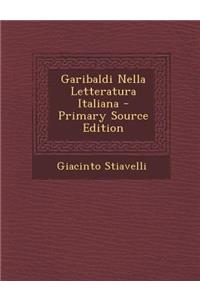 Garibaldi Nella Letteratura Italiana - Primary Source Edition

Giacinto Stiavelli